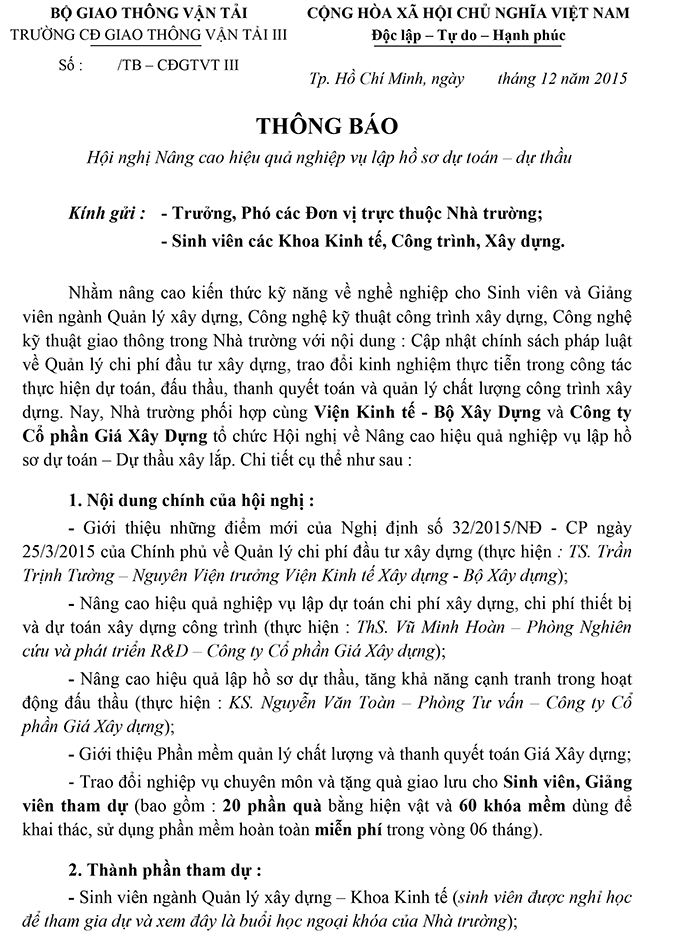 BỘ GIAO THÔNG VẬN TẢI
TRƯỜNG CĐ GIAO THÔNG VẬN TẢI III

Số : /TB – CĐGTVT III

CỘNG HÒA XÃ HỘI CHỦ NGHĨA VIỆT NAM
Độc lập – Tự do – Hạnh phúc

Tp. Hồ Chí Minh, ngày tháng 12 năm 2015

THÔNG BÁO
Hội nghị Nâng cao hiệu quả nghiệp vụ lập hồ sơ dự toán – dự thầu

Kính gửi : - Trưởng, Phó các Đơn vị trực thuộc Nhà trường;
- Sinh viên các Khoa Kinh tế, Công trình, Xây dựng.

Nhằm nâng cao kiến thức kỹ năng về nghề nghiệp cho Sinh viên và Giảng viên ngành Quản lý xây dựng, Công nghệ kỹ thuật công trình xây dựng, Công nghệ kỹ thuật giao thông trong Nhà trường với nội dung : Cập nhật chính sách pháp luật về Quản lý chi phí đầu tư xây dựng, trao đổi kinh nghiệm thực tiễn trong công tác thực hiện dự toán, đấu thầu, thanh quyết toán và quản lý chất lượng công trình xây dựng. Nay, Nhà trường phối hợp cùng Viện Kinh tế - Bộ Xây Dựng và Công ty Cổ phần Giá Xây Dựng tổ chức Hội nghị về Nâng cao hiệu quả nghiệp vụ lập hồ sơ dự toán – Dự thầu xây lắp. Chi tiết cụ thể như sau :

1. Nội dung chính của hội nghị :

- Giới thiệu những điểm mới của Nghị định số 32/2015/NĐ - CP ngày 25/3/2015 của Chính phủ về Quản lý chi phí đầu tư xây dựng (thực hiện : TS. Trần Trịnh Tường – Nguyên Viện trưởng Viện Kinh tế Xây dựng - Bộ Xây dựng);

- Nâng cao hiệu quả nghiệp vụ lập dự toán chi phí xây dựng, chi phí thiết bị và dự toán xây dựng công trình (thực hiện : ThS. Vũ Minh Hoàn – Phòng Nghiên cứu và phát triển R&D – Công ty Cổ phần Giá Xây dựng);

- Nâng cao hiệu quả lập hồ sơ dự thầu, tăng khả năng cạnh tranh trong hoạt động đấu thầu (thực hiện : KS. Nguyễn Văn Toàn – Phòng Tư vấn – Công ty Cổ phần Giá Xây dựng);

- Giới thiệu Phần mềm quản lý chất lượng và thanh quyết toán Giá Xây dựng;

- Trao đổi nghiệp vụ chuyên môn và tặng quà giao lưu cho Sinh viên, Giảng viên tham dự (bao gồm : 20 phần quà bằng hiện vật và 60 khóa mềm dùng để khai thác, sử dụng phần mềm hoàn toàn miễn phí trong vòng 06 tháng).

2. Thành phần tham dự :

- Sinh viên ngành Quản lý xây dựng – Khoa Kinh tế (sinh viên được nghỉ học để tham gia dự và xem đây là buổi học ngoại khóa của Nhà trường);